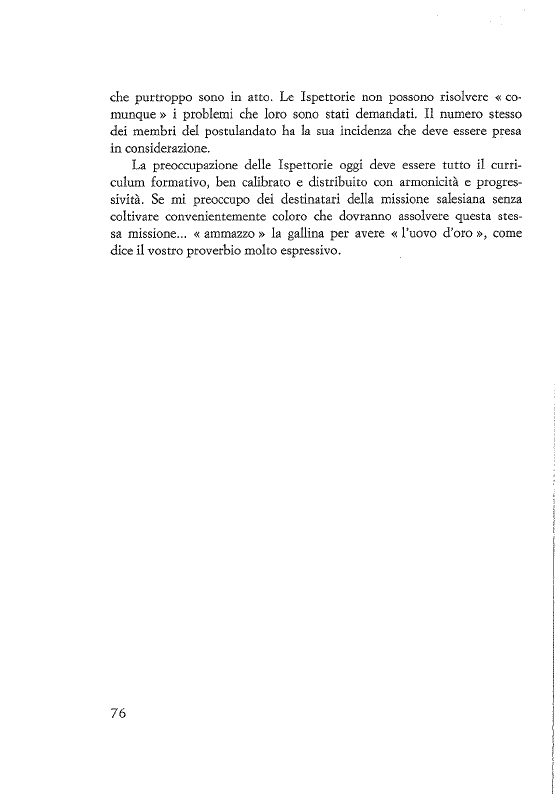 che purtroppo sono in atto. Le Ispettorie non possono risolvere « comunque » i problemi che loro sono stati demandati. Il numero stesso dei membri del postulandato ha la sua incidenza che deve essere presa in considerazione.

La preoccupazione delle Ispettorie oggi deve essere tutto il curriculum formativo, ben calibrato e distribuito con armonicità e progressività. Se mi preoccupo dei destinatari della missione salesiana senza coltivare convenientemente coloro che dovranno assolvere questa stessa missione... « ammazzo » la gallina per avere « l'uovo d'oro », come dice il vostro proverbio molto espressivo.

76